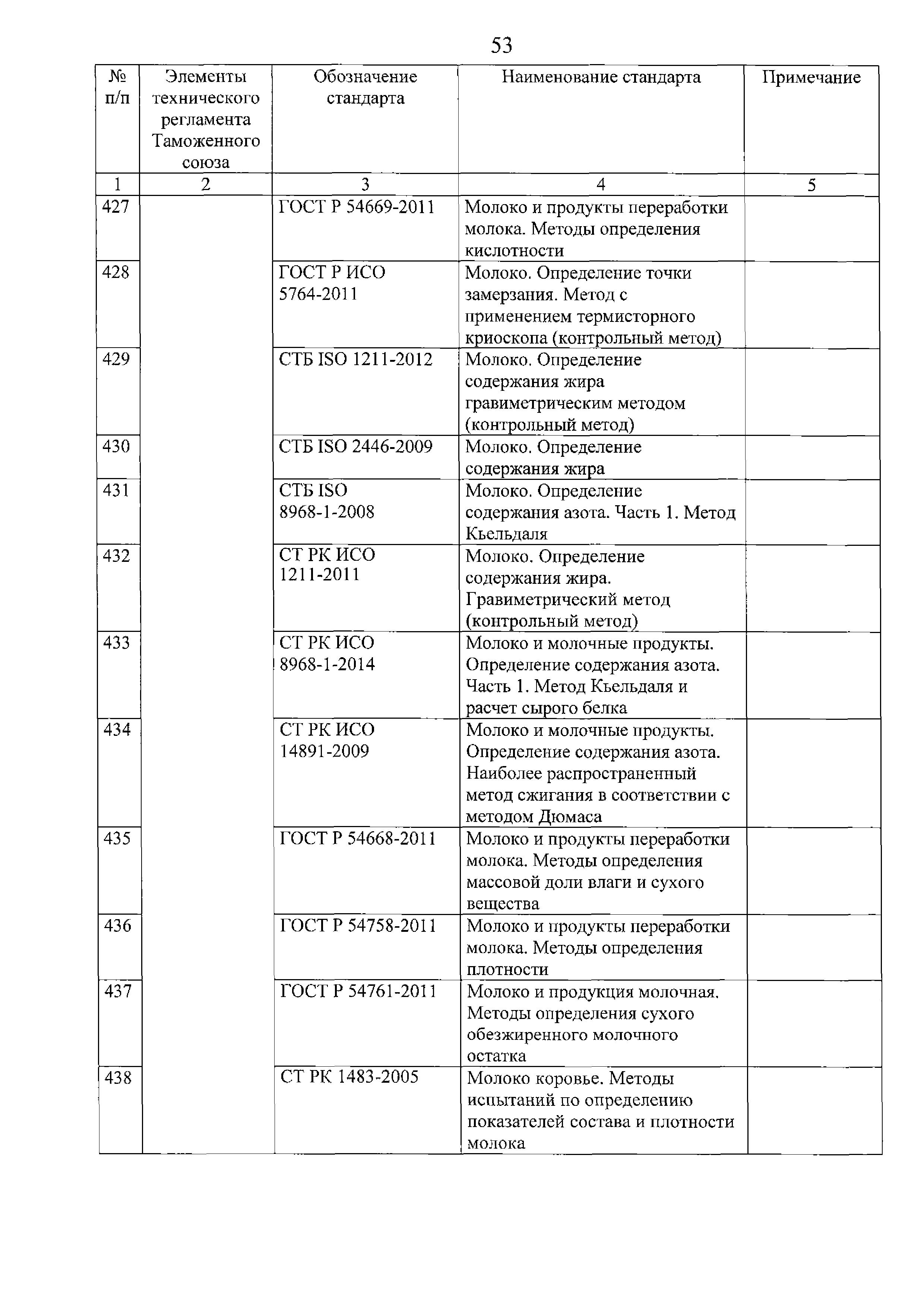 53

| № п/п | Элементы технического регламента Таможенного союза | Обозначение стандарта | Наименование стандарта | Примечание |
|---|---|---|---|---|
| 1 | 2 | 3 | 4 | 5 |
| 427 | | ГОСТ Р 54669-2011 | Молоко и продукты переработки молока. Методы определения кислотности | |
| 428 | | ГОСТ Р ИСО 5764-2011 | Молоко. Определение точки замерзания. Метод с применением термисторного криоскопа (контрольный метод) | |
| 429 | | СТБ ISO 1211-2012 | Молоко. Определение содержания жира гравиметрическим методом (контрольный метод) | |
| 430 | | СТБ ISO 2446-2009 | Молоко. Определение содержания жира | |
| 431 | | СТБ ISO 8968-1-2008 | Молоко. Определение содержания азота. Часть 1. Метод Кьельдаля | |
| 432 | | СТ РК ИСО 1211-2011 | Молоко. Определение содержания жира. Гравиметрический метод (контрольный метод) | |
| 433 | | СТ РК ИСО 8968-1-2014 | Молоко и молочные продукты. Определение содержания азота. Часть 1. Метод Кьельдаля и расчет сырого белка | |
| 434 | | СТ РК ИСО 14891-2009 | Молоко и молочные продукты. Определение содержания азота. Наиболее распространенный метод сжигания в соответствии с методом Дюмаса | |
| 435 | | ГОСТ Р 54668-2011 | Молоко и продукты переработки молока. Методы определения массовой доли влаги и сухого вещества | |
| 436 | | ГОСТ Р 54758-2011 | Молоко и продукты переработки молока. Методы определения плотности | |
| 437 | | ГОСТ Р 54761-2011 | Молоко и продукция молочная. Методы определения сухого обезжиренного молочного остатка | |
| 438 | | СТ РК 1483-2005 | Молоко коровье. Методы испытаний по определению показателей состава и плотности молока | |